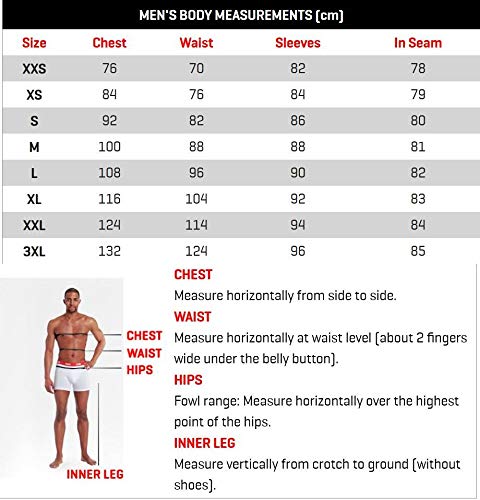 MEN'S BODY MEASUREMENTS (cm)

| Size | Chest | Waist | Sleeves | In Seam |
|---|---|---|---|---|
| XXS | 76 | 70 | 82 | 78 |
| XS | 84 | 76 | 84 | 79 |
| S | 92 | 82 | 86 | 80 |
| M | 100 | 88 | 88 | 81 |
| L | 108 | 96 | 90 | 82 |
| XL | 116 | 104 | 92 | 83 |
| XXL | 124 | 114 | 94 | 84 |
| 3XL | 132 | 124 | 96 | 85 |

CHEST
WAIST
HIPS
INNER LEG

CHEST
Measure horizontally from side to side.
WAIST
Measure horizontally at waist level (about 2 fingers wide under the belly button).
HIPS
Fowl range: Measure horizontally over the highest point of the hips.
INNER LEG
Measure vertically from crotch to ground (without shoes).